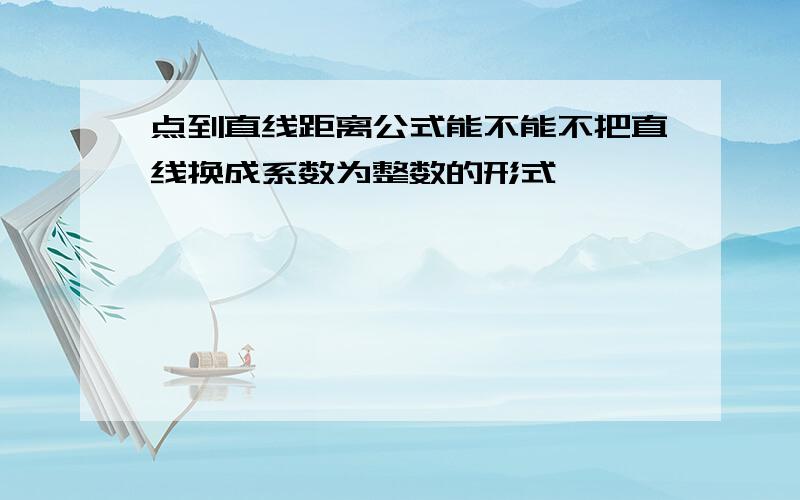 点到直线距离公式能不能不把直线换成系数为整数的形式